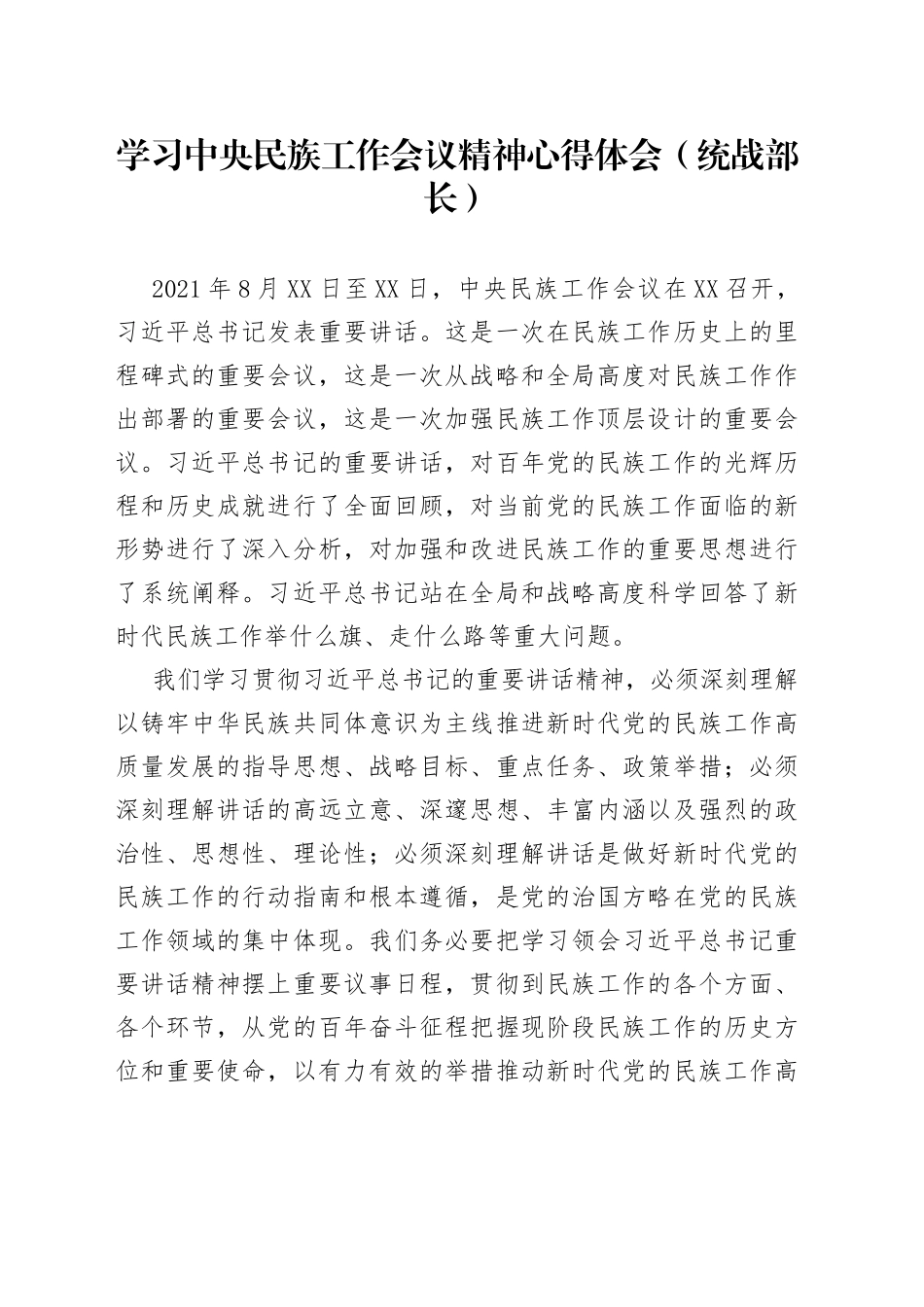 学习中央民族工作会议精神心得体会（统战部长）

2021年8月XX日至XX日，中央民族工作会议在XX召开，习近平总书记发表重要讲话。这是一次在民族工作历史上的里程碑式的重要会议，这是一次从战略和全局高度对民族工作作出部署的重要会议，这是一次加强民族工作顶层设计的重要会议。习近平总书记的重要讲话，对百年党的民族工作的光辉历程和历史成就进行了全面回顾，对当前党的民族工作面临的新形势进行了深入分析，对加强和改进民族工作的重要思想进行了系统阐释。习近平总书记站在全局和战略高度科学回答了新时代民族工作举什么旗、走什么路等重大问题。

我们学习贯彻习近平总书记的重要讲话精神，必须深刻理解以铸牢中华民族共同体意识为主线推进新时代党的民族工作高质量发展的指导思想、战略目标、重点任务、政策举措；必须深刻理解讲话的高远立意、深邃思想、丰富内涵以及强烈的政治性、思想性、理论性；必须深刻理解讲话是做好新时代党的民族工作的行动指南和根本遵循，是党的治国方略在党的民族工作领域的集中体现。我们务必要把学习领会习近平总书记重要讲话精神摆上重要议事日程，贯彻到民族工作的各个方面、各个环节，从党的百年奋斗征程把握现阶段民族工作的历史方位和重要使命，以有力有效的举措推动新时代党的民族工作高